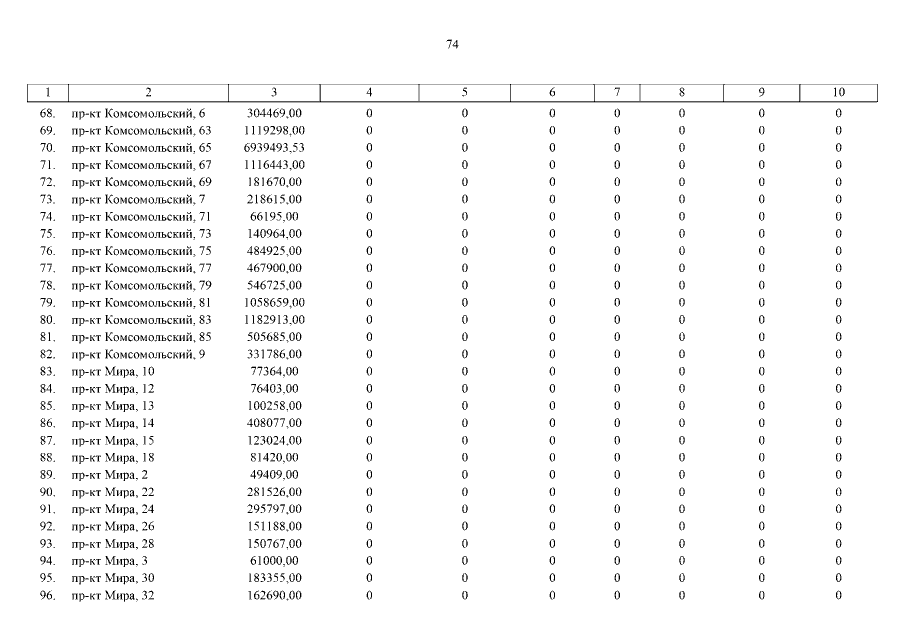 74

| 1 | 2 | 3 | 4 | 5 | 6 | 7 | 8 | 9 | 10 |
|---|---|---|---|---|---|---|---|---|---|
| 68. | пр-кт Комсомольский, 6 | 304469,00 | 0 | 0 | 0 | 0 | 0 | 0 | 0 |
| 69. | пр-кт Комсомольский, 63 | 1119298,00 | 0 | 0 | 0 | 0 | 0 | 0 | 0 |
| 70. | пр-кт Комсомольский, 65 | 6939493,53 | 0 | 0 | 0 | 0 | 0 | 0 | 0 |
| 71. | пр-кт Комсомольский, 67 | 1116443,00 | 0 | 0 | 0 | 0 | 0 | 0 | 0 |
| 72. | пр-кт Комсомольский, 69 | 181670,00 | 0 | 0 | 0 | 0 | 0 | 0 | 0 |
| 73. | пр-кт Комсомольский, 7 | 218615,00 | 0 | 0 | 0 | 0 | 0 | 0 | 0 |
| 74. | пр-кт Комсомольский, 71 | 66195,00 | 0 | 0 | 0 | 0 | 0 | 0 | 0 |
| 75. | пр-кт Комсомольский, 73 | 140964,00 | 0 | 0 | 0 | 0 | 0 | 0 | 0 |
| 76. | пр-кт Комсомольский, 75 | 484925,00 | 0 | 0 | 0 | 0 | 0 | 0 | 0 |
| 77. | пр-кт Комсомольский, 77 | 467900,00 | 0 | 0 | 0 | 0 | 0 | 0 | 0 |
| 78. | пр-кт Комсомольский, 79 | 546725,00 | 0 | 0 | 0 | 0 | 0 | 0 | 0 |
| 79. | пр-кт Комсомольский, 81 | 1058659,00 | 0 | 0 | 0 | 0 | 0 | 0 | 0 |
| 80. | пр-кт Комсомольский, 83 | 1182913,00 | 0 | 0 | 0 | 0 | 0 | 0 | 0 |
| 81. | пр-кт Комсомольский, 85 | 505685,00 | 0 | 0 | 0 | 0 | 0 | 0 | 0 |
| 82. | пр-кт Комсомольский, 9 | 331786,00 | 0 | 0 | 0 | 0 | 0 | 0 | 0 |
| 83. | пр-кт Мира, 10 | 77364,00 | 0 | 0 | 0 | 0 | 0 | 0 | 0 |
| 84. | пр-кт Мира, 12 | 76403,00 | 0 | 0 | 0 | 0 | 0 | 0 | 0 |
| 85. | пр-кт Мира, 13 | 100258,00 | 0 | 0 | 0 | 0 | 0 | 0 | 0 |
| 86. | пр-кт Мира, 14 | 408077,00 | 0 | 0 | 0 | 0 | 0 | 0 | 0 |
| 87. | пр-кт Мира, 15 | 123024,00 | 0 | 0 | 0 | 0 | 0 | 0 | 0 |
| 88. | пр-кт Мира, 18 | 81420,00 | 0 | 0 | 0 | 0 | 0 | 0 | 0 |
| 89. | пр-кт Мира, 2 | 49409,00 | 0 | 0 | 0 | 0 | 0 | 0 | 0 |
| 90. | пр-кт Мира, 22 | 281526,00 | 0 | 0 | 0 | 0 | 0 | 0 | 0 |
| 91. | пр-кт Мира, 24 | 295797,00 | 0 | 0 | 0 | 0 | 0 | 0 | 0 |
| 92. | пр-кт Мира, 26 | 151188,00 | 0 | 0 | 0 | 0 | 0 | 0 | 0 |
| 93. | пр-кт Мира, 28 | 150767,00 | 0 | 0 | 0 | 0 | 0 | 0 | 0 |
| 94. | пр-кт Мира, 3 | 61000,00 | 0 | 0 | 0 | 0 | 0 | 0 | 0 |
| 95. | пр-кт Мира, 30 | 183355,00 | 0 | 0 | 0 | 0 | 0 | 0 | 0 |
| 96. | пр-кт Мира, 32 | 162690,00 | 0 | 0 | 0 | 0 | 0 | 0 | 0 |